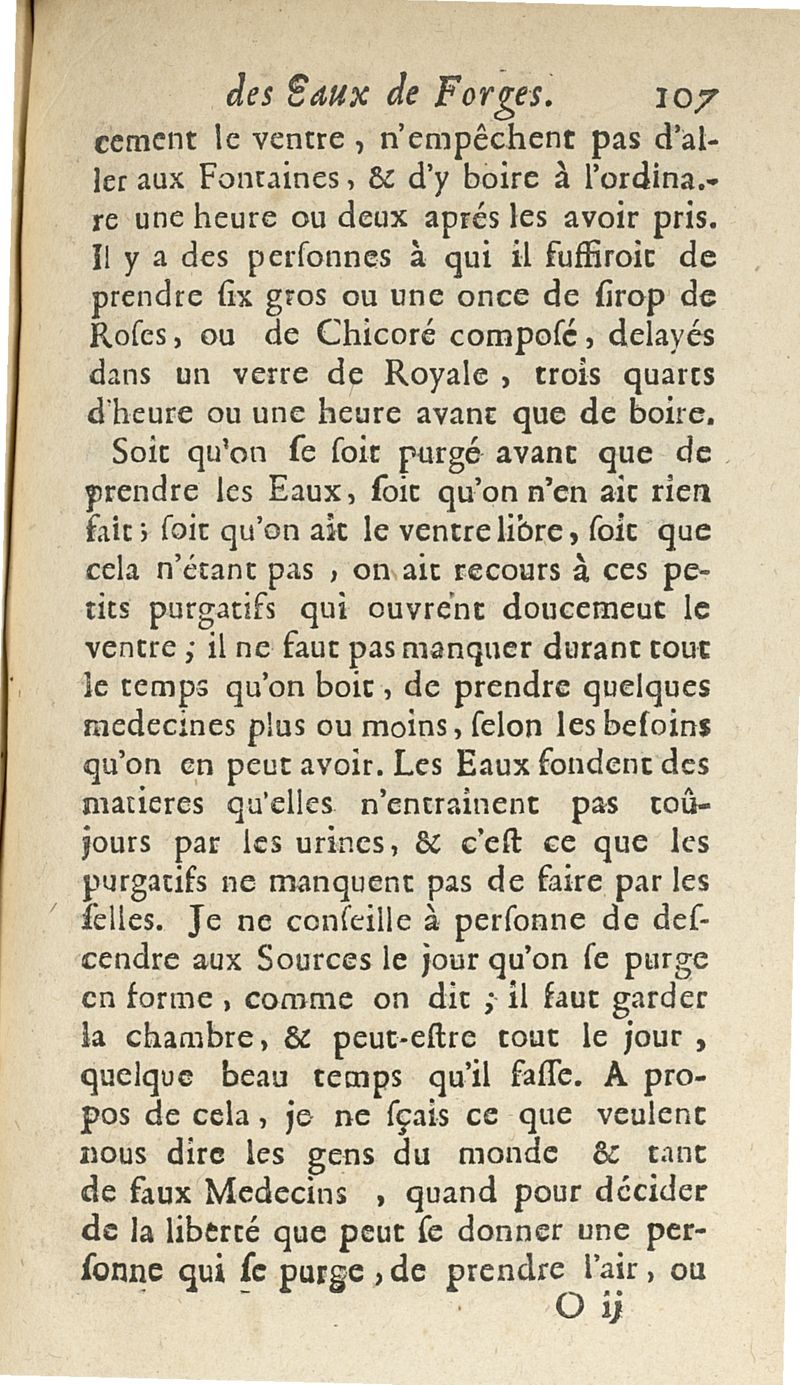 des Eaux de Forges. 107

cement le ventre, n'empêchent pas d'aller aux Fontaines, & d'y boire à l'ordinaire une heure ou deux aprés les avoir pris. Il y a des perſonnes à qui il ſuffiroit de prendre ſix gros ou une once de ſirop de Roſes, ou de Chicoré compoſé, delayés dans un verre de Royale, trois quarts d'heure ou une heure avant que de boire.

Soit qu'on ſe ſoit purgé avant que de prendre les Eaux, ſoit qu'on n'en ait rien fait; ſoit qu'on ait le ventre libre, ſoit que cela n'étant pas, on ait recours à ces petits purgatifs qui ouvrent doucemeut le ventre; il ne faut pas manquer durant tout le temps qu'on boit, de prendre quelques medecines plus ou moins, ſelon les beſoins qu'on en peut avoir. Les Eaux fondent des matieres qu'elles n'entrainent pas toûjours par les urines, & c'eſt ce que les purgatifs ne manquent pas de faire par les ſelles. Je ne conſeille à perſonne de deſcendre aux Sources le jour qu'on ſe purge en forme, comme on dit; il faut garder la chambre, & peut-eſtre tout le jour, quelque beau temps qu'il faſſe. A propos de cela, je ne ſçais ce que veulent nous dire les gens du monde & tant de faux Medecins, quand pour décider de la liberté que peut ſe donner une perſonne qui ſe purge, de prendre l'air, ou

O ij